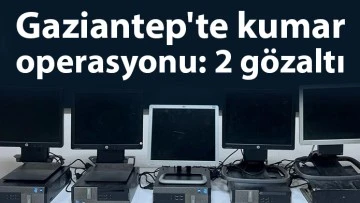 Gaziantep'te kumar operasyonu: 2 gözaltı